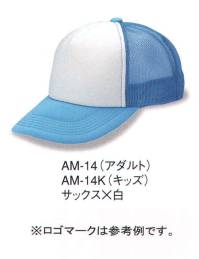 AM-14（アダルト）
AM-14K（キッズ）
サックス×白

※ロゴマークは参考例です。